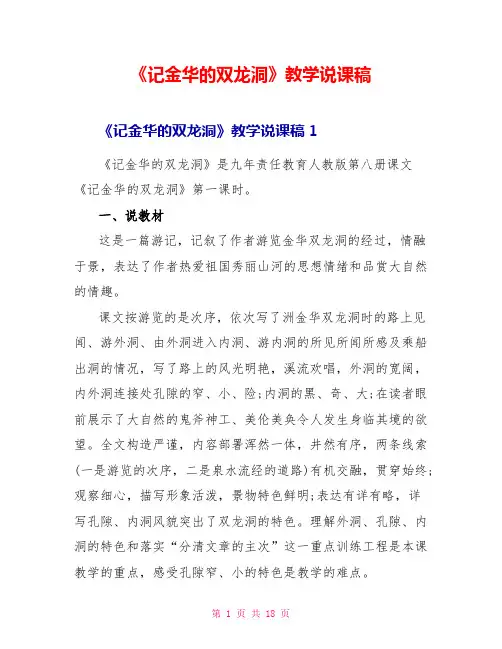 《记金华的双龙洞》教学说课稿

《记金华的双龙洞》教学说课稿 1

《记金华的双龙洞》是九年责任教育人教版第八册课文《记金华的双龙洞》第一课时。

一、说教材

这是一篇游记，记叙了作者游览金华双龙洞的经过，情融于景，表达了作者热爱祖国秀丽山河的思想情绪和品赏大自然的情趣。

课文按游览的是次序，依次写了洲金华双龙洞时的路上见闻、游外洞、由外洞进入内洞、游内洞的所见所闻所感及乘船出洞的情况，写了路上的风光明艳，溪流欢唱，外洞的宽阔，内外洞连接处孔隙的窄、小、险;内洞的黑、奇、大;在读者眼前展示了大自然的鬼斧神工、美伦美奂令人发生身临其境的欲望。全文构造严谨，内容部署浑然一体，井然有序，两条线索(一是游览的次序，二是泉水流经的道路)有机交融，贯穿始终;观察细心，描写形象活泼，景物特色鲜明;表达有详有略，详写孔隙、内洞风貌突出了双龙洞的特色。理解外洞、孔隙、内洞的特色和落实“分清文章的主次”这一重点训练工程是本课教学的重点，感受孔隙窄、小的特色是教学的难点。

第 1 页 共 18 页